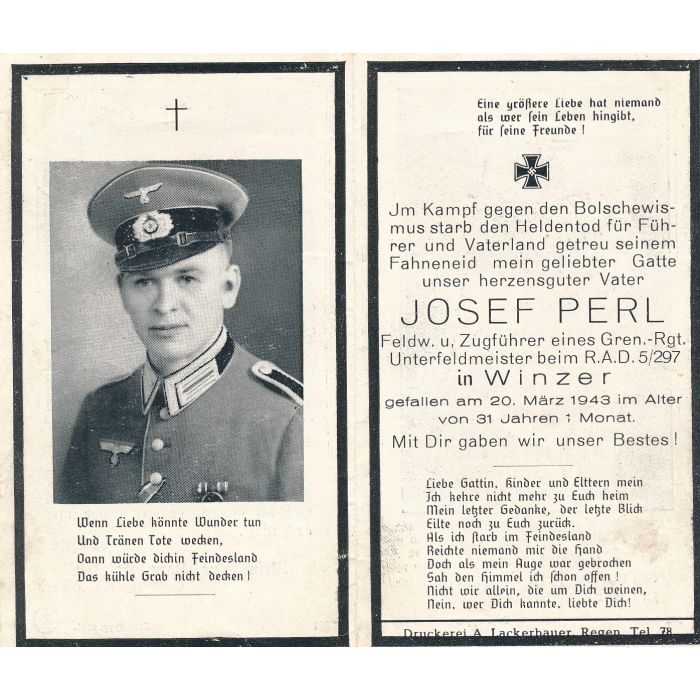 Wenn Liebe könnte Wunder tun
Und Tränen Tote wecken,
Dann würde dichin Feindesland
Das kühle Grab nicht decken!

Eine größere Liebe hat niemand
als wer sein Leben hingibt,
für seine Freunde!

Jm Kampf gegen den Bolschewismus starb den Heldentod für Führer und Vaterland getreu seinem Fahneneid mein geliebter Gatte unser herzensguter Vater

JOSEF PERL

Feldw. u. Zugführer eines Gren.-Rgt.
Unterfeldmeister beim R.A.D. 5/297
in Winzer
gefallen am 20. März 1943 im Alter von 31 Jahren 1 Monat.

Mit Dir gaben wir unser Bestes!

Liebe Gattin, Kinder und Elttern mein
Ich kehre nicht mehr zu Euch heim
Mein letzter Gedanke, der letzte Blick
Eilte noch zu Euch zurück.
Als ich starb im Feindesland
Reichte niemand mir die Hand
Doch als mein Auge war gebrochen
Sah den Himmel ich schon offen!
Nicht wir allein, die um Dich weinen,
Nein, wer Dich kannte, liebte Dich!

Druckerei A. Lackerbauer, Regen, Tel. 78